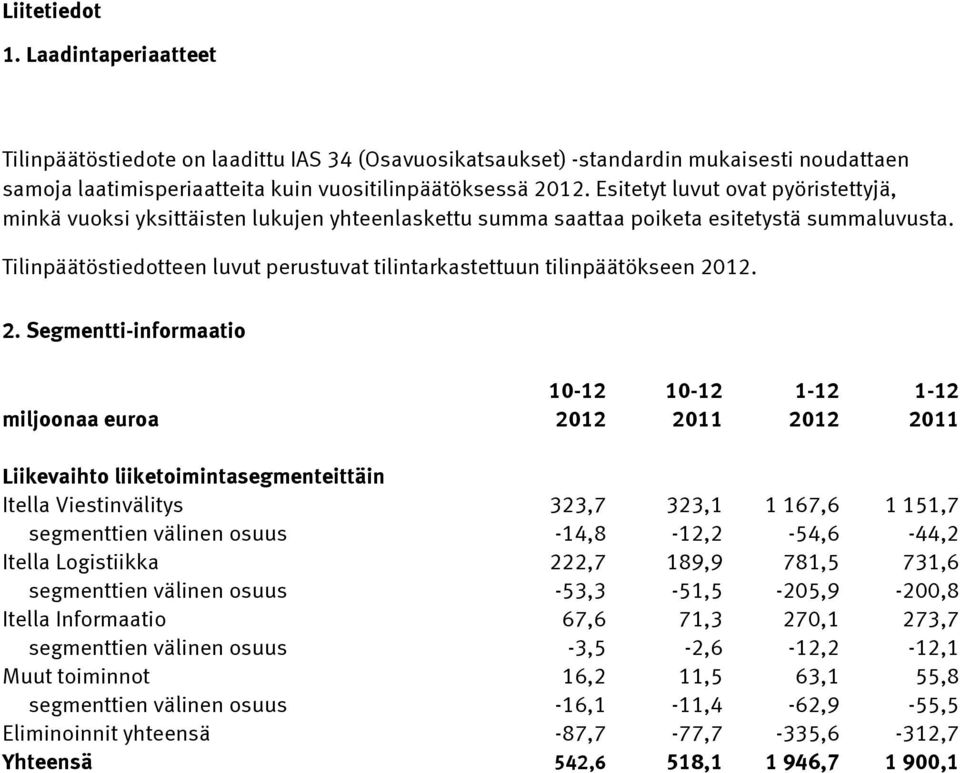 Liitetiedot

1. Laadintaperiaatteet

Tilinpäätöstiedote on laadittu IAS 34 (Osavuosikatsaukset) -standardin mukaisesti noudattaen samoja laatimisperiaatteita kuin vuositilinpäätöksessä 2012. Esitetyt luvut ovat pyöristettyjä, minkä vuoksi yksittäisten lukujen yhteenlaskettu summa saattaa poiketa esitetystä summaluvusta.

Tilinpäätöstiedotteen luvut perustuvat tilintarkastettuun tilinpäätökseen 2012.

2. Segmentti-informaatio

| miljoonaa euroa | 10-12 2012 | 10-12 2011 | 1-12 2012 | 1-12 2011 |
|---|---|---|---|---|
| Liikevaihto liiketoimintasegmenteittäin | | | | |
| Itella Viestinvälitys | 323,7 | 323,1 | 1 167,6 | 1 151,7 |
| segmenttien välinen osuus | -14,8 | -12,2 | -54,6 | -44,2 |
| Itella Logistiikka | 222,7 | 189,9 | 781,5 | 731,6 |
| segmenttien välinen osuus | -53,3 | -51,5 | -205,9 | -200,8 |
| Itella Informaatio | 67,6 | 71,3 | 270,1 | 273,7 |
| segmenttien välinen osuus | -3,5 | -2,6 | -12,2 | -12,1 |
| Muut toiminnot | 16,2 | 11,5 | 63,1 | 55,8 |
| segmenttien välinen osuus | -16,1 | -11,4 | -62,9 | -55,5 |
| Eliminoinnit yhteensä | -87,7 | -77,7 | -335,6 | -312,7 |
| Yhteensä | 542,6 | 518,1 | 1 946,7 | 1 900,1 |